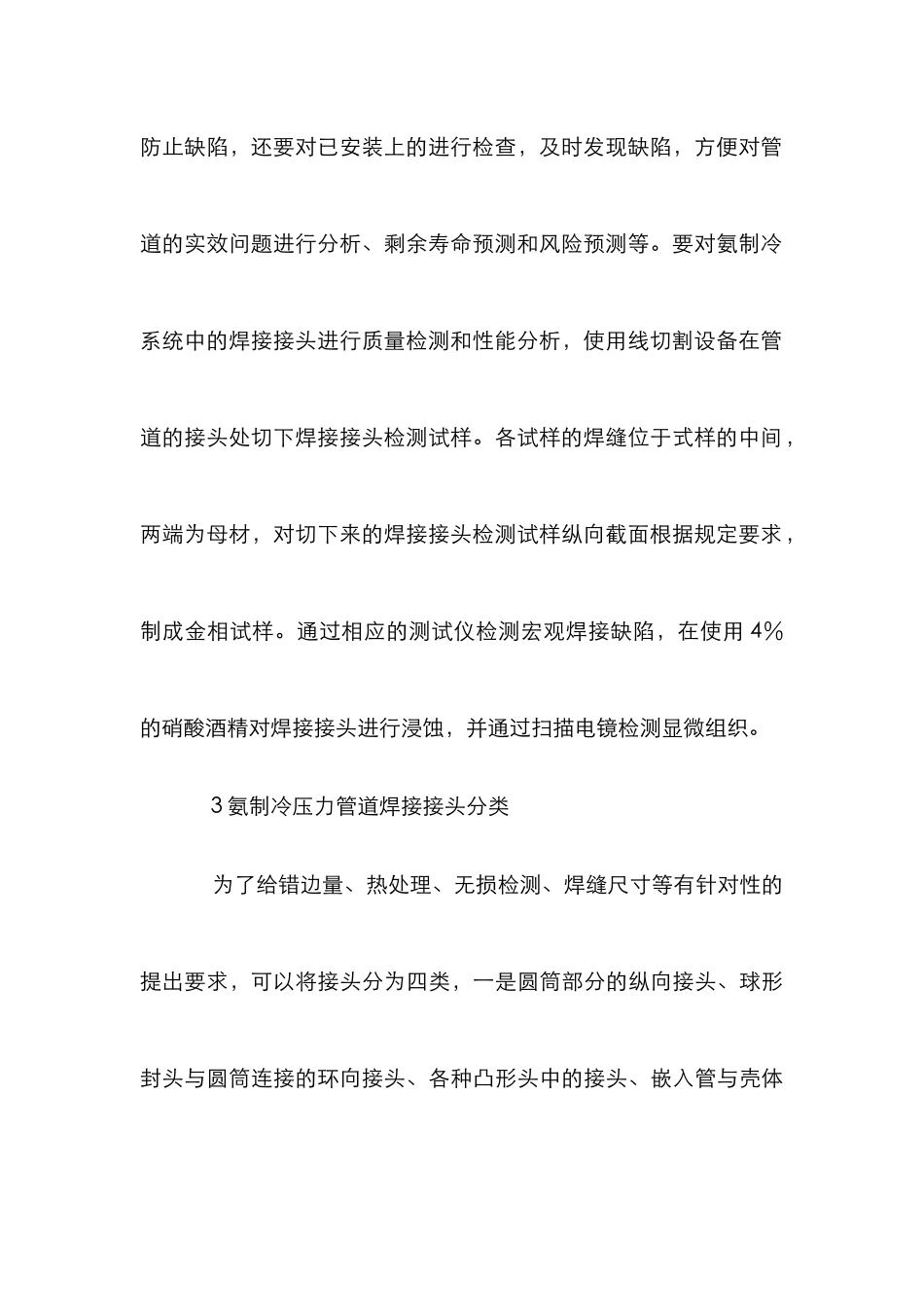 防止缺陷，还要对已安装上的进行检查，及时发现缺陷，方便对管道的实效问题进行分析、剩余寿命预测和风险预测等。要对氨制冷系统中的焊接接头进行质量检测和性能分析，使用线切割设备在管道的接头处切下焊接接头检测试样。各试样的焊缝位于式样的中间，两端为母材，对切下来的焊接接头检测试样纵向截面根据规定要求，制成金相试样。通过相应的测试仪检测宏观焊接缺陷，在使用 4%的硝酸酒精对焊接接头进行浸蚀，并通过扫描电镜检测显微组织。

3 氨制冷压力管道焊接接头分类

为了给错边量、热处理、无损检测、焊缝尺寸等有针对性的提出要求，可以将接头分为四类，一是圆筒部分的纵向接头、球形封头与圆筒连接的环向接头、各种凸形头中的接头、嵌入管与壳体